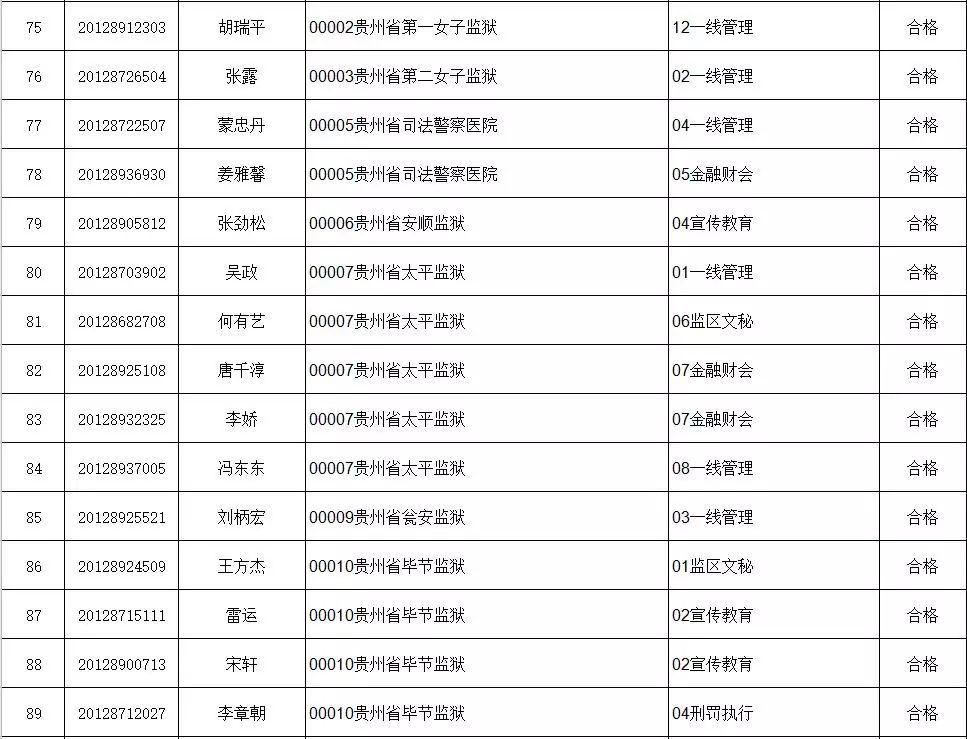 | 75 | 20128912303 | 胡瑞平 | 00002贵州省第一女子监狱 | 12一线管理 | 合格 |
|---|---|---|---|---|---|
| 76 | 20128726504 | 张露 | 00003贵州省第二女子监狱 | 02一线管理 | 合格 |
| 77 | 20128722507 | 蒙忠丹 | 00005贵州省司法警察医院 | 04一线管理 | 合格 |
| 78 | 20128936930 | 姜雅馨 | 00005贵州省司法警察医院 | 05金融财会 | 合格 |
| 79 | 20128905812 | 张劲松 | 00006贵州省安顺监狱 | 04宣传教育 | 合格 |
| 80 | 20128703902 | 吴政 | 00007贵州省太平监狱 | 01一线管理 | 合格 |
| 81 | 20128682708 | 何有艺 | 00007贵州省太平监狱 | 06监区文秘 | 合格 |
| 82 | 20128925108 | 唐千淳 | 00007贵州省太平监狱 | 07金融财会 | 合格 |
| 83 | 20128932325 | 李娇 | 00007贵州省太平监狱 | 07金融财会 | 合格 |
| 84 | 20128937005 | 冯东东 | 00007贵州省太平监狱 | 08一线管理 | 合格 |
| 85 | 20128925521 | 刘柄宏 | 00009贵州省瓮安监狱 | 03一线管理 | 合格 |
| 86 | 20128924509 | 王方杰 | 00010贵州省毕节监狱 | 01监区文秘 | 合格 |
| 87 | 20128715111 | 雷运 | 00010贵州省毕节监狱 | 02宣传教育 | 合格 |
| 88 | 20128900713 | 宋轩 | 00010贵州省毕节监狱 | 02宣传教育 | 合格 |
| 89 | 20128712027 | 李章朝 | 00010贵州省毕节监狱 | 04刑罚执行 | 合格 |